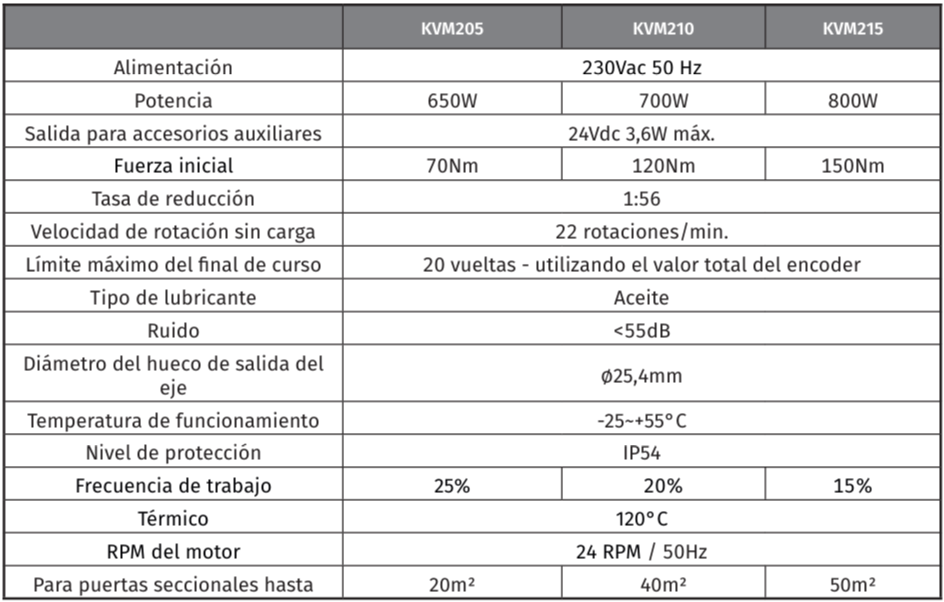 | | KVM205 | KVM210 | KVM215 |
|---|---|---|---|
| Alimentación | 230Vac 50 Hz | | |
| Potencia | 650W | 700W | 800W |
| Salida para accesorios auxiliares | 24Vdc 3,6W máx. | | |
| Fuerza inicial | 70Nm | 120Nm | 150Nm |
| Tasa de reducción | 1:56 | | |
| Velocidad de rotación sin carga | 22 rotaciones/min. | | |
| Límite máximo del final de curso | 20 vueltas - utilizando el valor total del encoder | | |
| Tipo de lubricante | Aceite | | |
| Ruido | <55dB | | |
| Diámetro del hueco de salida del eje | ø25,4mm | | |
| Temperatura de funcionamiento | -25~+55°C | | |
| Nivel de protección | IP54 | | |
| Frecuencia de trabajo | 25% | 20% | 15% |
| Térmico | 120°C | | |
| RPM del motor | 24 RPM / 50Hz | | |
| Para puertas seccionales hasta | 20m² | 40m² | 50m² |